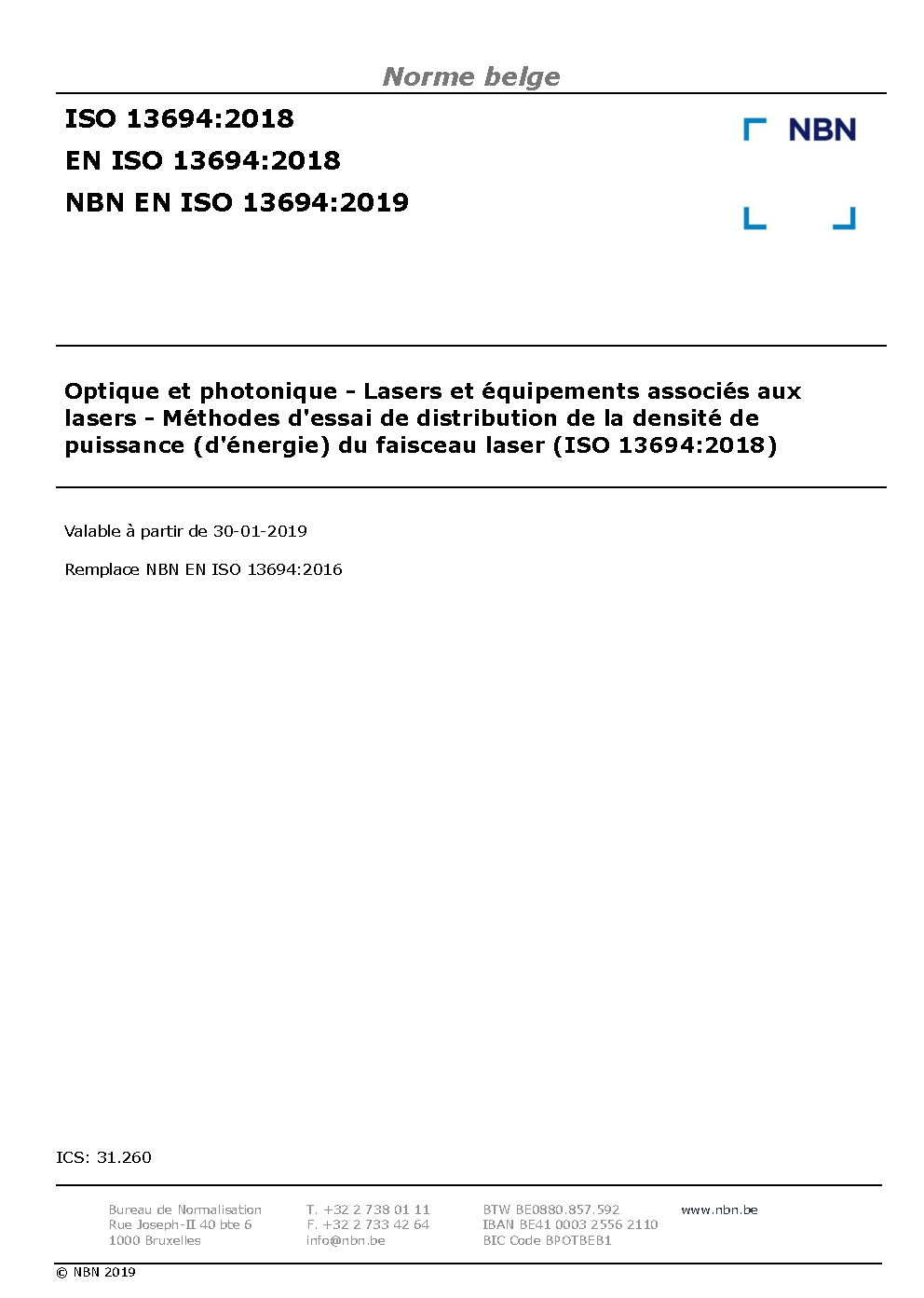 Norme belge

ISO 13694:2018
EN ISO 13694:2018
NBN EN ISO 13694:2019

NBN

Optique et photonique - Lasers et équipements associés aux lasers - Méthodes d'essai de distribution de la densité de puissance (d'énergie) du faisceau laser (ISO 13694:2018)

Valable à partir de 30-01-2019

Remplace NBN EN ISO 13694:2016

ICS: 31.260

Bureau de Normalisation
Rue Joseph-II 40 bte 6
1000 Bruxelles

T. +32 2 738 01 11
F. +32 2 733 42 64
info@nbn.be

BTW BE0880.857.592
IBAN BE41 0003 2556 2110
BIC Code BPOTBEB1

www.nbn.be

© NBN 2019